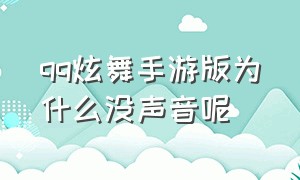 qq炫舞手游版为什么没声音呢